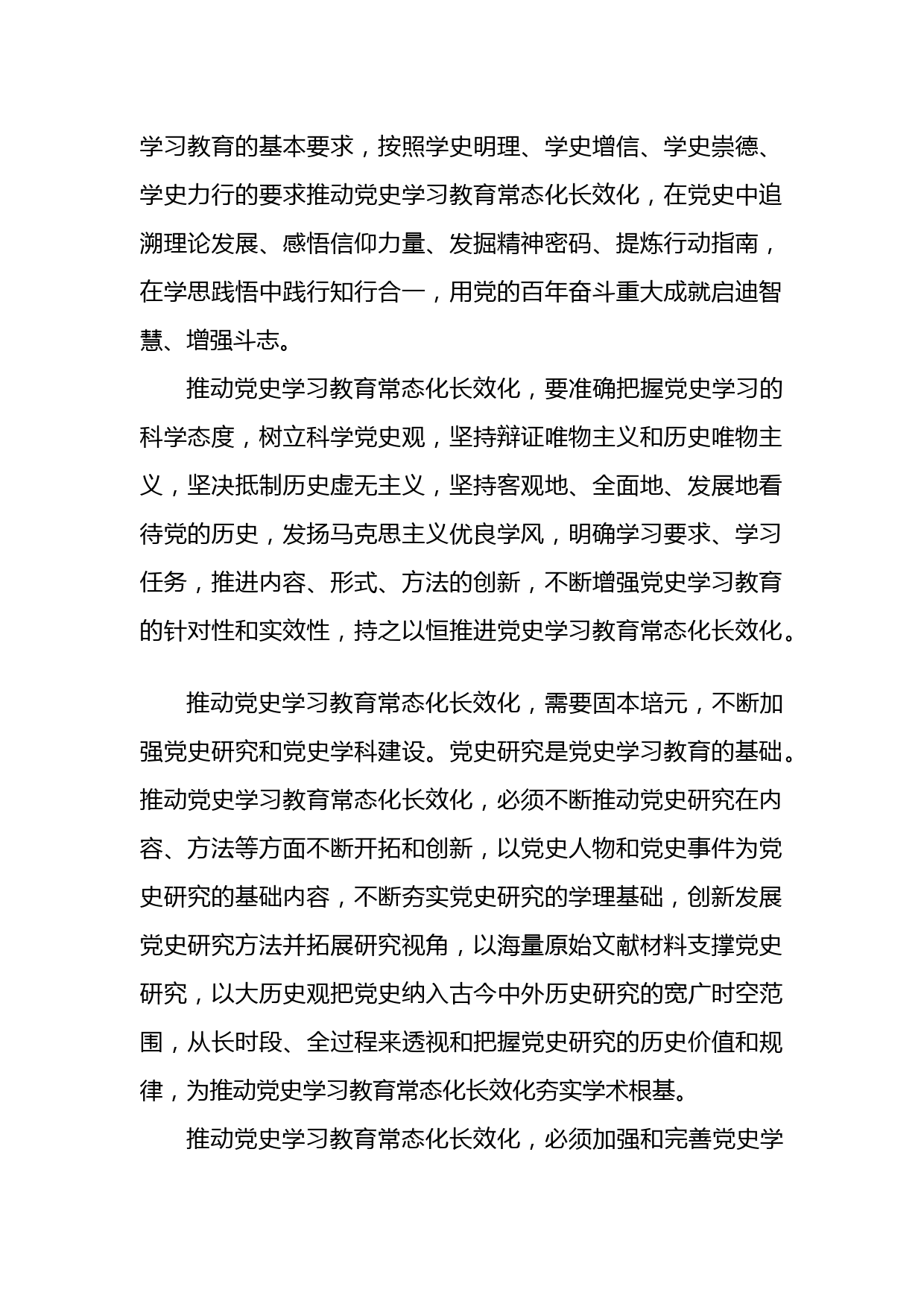 学习教育的基本要求，按照学史明理、学史增信、学史崇德、学史力行的要求推动党史学习教育常态化长效化，在党史中追溯理论发展、感悟信仰力量、发掘精神密码、提炼行动指南，在学思践悟中践行知行合一，用党的百年奋斗重大成就启迪智慧、增强斗志。

推动党史学习教育常态化长效化，要准确把握党史学习的科学态度，树立科学党史观，坚持辩证唯物主义和历史唯物主义，坚决抵制历史虚无主义，坚持客观地、全面地、发展地看待党的历史，发扬马克思主义优良学风，明确学习要求、学习任务，推进内容、形式、方法的创新，不断增强党史学习教育的针对性和实效性，持之以恒推进党史学习教育常态化长效化。

推动党史学习教育常态化长效化，需要固本培元，不断加强党史研究和党史学科建设。党史研究是党史学习教育的基础。推动党史学习教育常态化长效化，必须不断推动党史研究在内容、方法等方面不断开拓和创新，以党史人物和党史事件为党史研究的基础内容，不断夯实党史研究的学理基础，创新发展党史研究方法并拓展研究视角，以海量原始文献材料支撑党史研究，以大历史观把党史纳入古今中外历史研究的宽广时空范围，从长时段、全过程来透视和把握党史研究的历史价值和规律，为推动党史学习教育常态化长效化夯实学术根基。

推动党史学习教育常态化长效化，必须加强和完善党史学